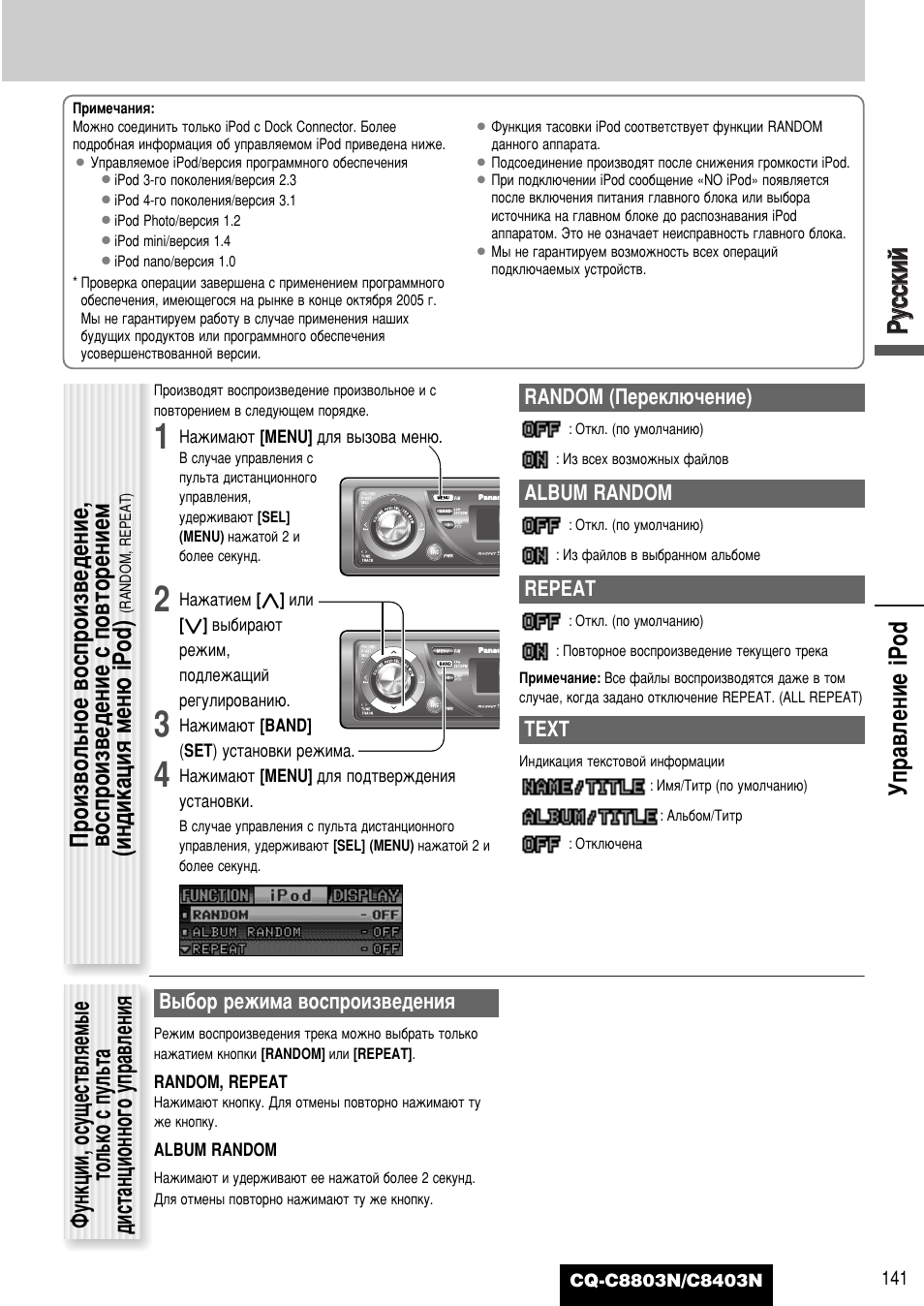 Примечания:
Можно соединить только iPod с Dock Connector. Более подробная информация об управляемом iPod приведена ниже.
● Управляемое iPod/версия программного обеспечения
● iPod 3-го поколения/версия 2.3
● iPod 4-го поколения/версия 3.1
● iPod Photo/версия 1.2
● iPod mini/версия 1.4
● iPod nano/версия 1.0
* Проверка операции завершена с применением программного обеспечения, имеющегося на рынке в конце октября 2005 г. Мы не гарантируем работу в случае применения наших будущих продуктов или программного обеспечения усовершенствованной версии.

● Функция тасовки iPod соответствует функции RANDOM данного аппарата.
● Подсоединение производят после снижения громкости iPod.
● При подключении iPod сообщение «NO iPod» появляется после включения питания главного блока или выбора источника на главном блоке до распознавания iPod аппаратом. Это не означает неисправность главного блока.
● Мы не гарантируем возможность всех операций подключаемых устройств.

Русский

Произвольное воспроизведение, воспроизведение с повторением (индикация меню iPod) (RANDOM, REPEAT)

Производят воспроизведение произвольное и с повторением в следующем порядке.

1 Нажимают [MENU] для вызова меню.
В случае управления с пульта дистанционного управления, удерживают [SEL] (MENU) нажатой 2 и более секунд.

2 Нажатием [∧] или [∨] выбирают режим, подлежащий регулированию.

3 Нажимают [BAND] (SET) установки режима.

4 Нажимают [MENU] для подтверждения установки.
В случае управления с пульта дистанционного управления, удерживают [SEL] (MENU) нажатой 2 и более секунд.

FUNCTION iPod DISPLAY
RANDOM - OFF
ALBUM RANDOM - OFF
REPEAT - OFF

RANDOM (Переключение)
OFF : Откл. (по умолчанию)
ON : Из всех возможных файлов

ALBUM RANDOM
OFF : Откл. (по умолчанию)
ON : Из файлов в выбранном альбоме

REPEAT
OFF : Откл. (по умолчанию)
ON : Повторное воспроизведение текущего трека
Примечание: Все файлы воспроизводятся даже в том случае, когда задано отключение REPEAT. (ALL REPEAT)

TEXT
Индикация текстовой информации
NAME/TITLE : Имя/Титр (по умолчанию)
ALBUM/TITLE : Альбом/Титр
OFF : Отключена

Управление iPod

Функции, осуществляемые только с пульта дистанционного управления

Выбор режима воспроизведения
Режим воспроизведения трека можно выбрать только нажатием кнопки [RANDOM] или [REPEAT].

RANDOM, REPEAT
Нажимают кнопку. Для отмены повторно нажимают ту же кнопку.

ALBUM RANDOM
Нажимают и удерживают ее нажатой более 2 секунд. Для отмены повторно нажимают ту же кнопку.

CQ-C8803N/C8403N
141